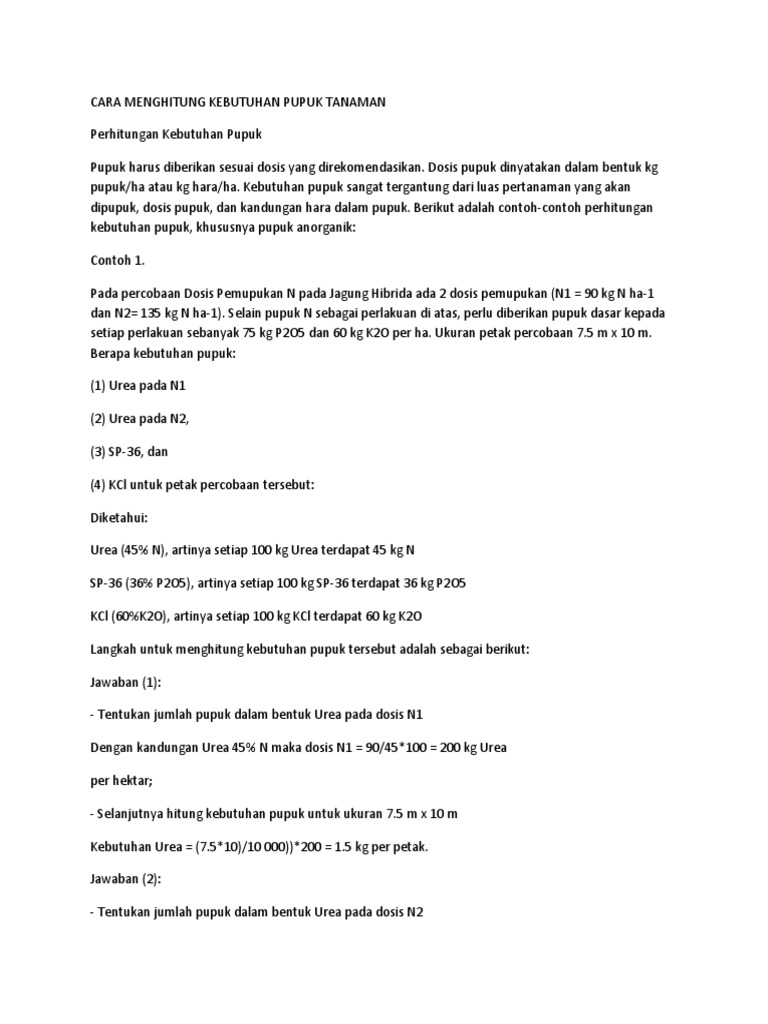 CARA MENGHITUNG KEBUTUHAN PUPUK TANAMAN

Perhitungan Kebutuhan Pupuk

Pupuk harus diberikan sesuai dosis yang direkomendasikan. Dosis pupuk dinyatakan dalam bentuk kg pupuk/ha atau kg hara/ha. Kebutuhan pupuk sangat tergantung dari luas pertanaman yang akan dipupuk, dosis pupuk, dan kandungan hara dalam pupuk. Berikut adalah contoh-contoh perhitungan kebutuhan pupuk, khususnya pupuk anorganik:

Contoh 1.

Pada percobaan Dosis Pemupukan N pada Jagung Hibrida ada 2 dosis pemupukan (N1 = 90 kg N ha-1 dan N2= 135 kg N ha-1). Selain pupuk N sebagai perlakuan di atas, perlu diberikan pupuk dasar kepada setiap perlakuan sebanyak 75 kg P2O5 dan 60 kg K2O per ha. Ukuran petak percobaan 7.5 m x 10 m. Berapa kebutuhan pupuk:

(1) Urea pada N1

(2) Urea pada N2,

(3) SP-36, dan

(4) KCl untuk petak percobaan tersebut:

Diketahui:

Urea (45% N), artinya setiap 100 kg Urea terdapat 45 kg N

SP-36 (36% P2O5), artinya setiap 100 kg SP-36 terdapat 36 kg P2O5

KCl (60%K2O), artinya setiap 100 kg KCl terdapat 60 kg K2O

Langkah untuk menghitung kebutuhan pupuk tersebut adalah sebagai berikut:

Jawaban (1):

- Tentukan jumlah pupuk dalam bentuk Urea pada dosis N1

Dengan kandungan Urea 45% N maka dosis N1 = 90/45*100 = 200 kg Urea

per hektar;

- Selanjutnya hitung kebutuhan pupuk untuk ukuran 7.5 m x 10 m

Kebutuhan Urea = (7.5*10)/10 000))*200 = 1.5 kg per petak.

Jawaban (2):

- Tentukan jumlah pupuk dalam bentuk Urea pada dosis N2